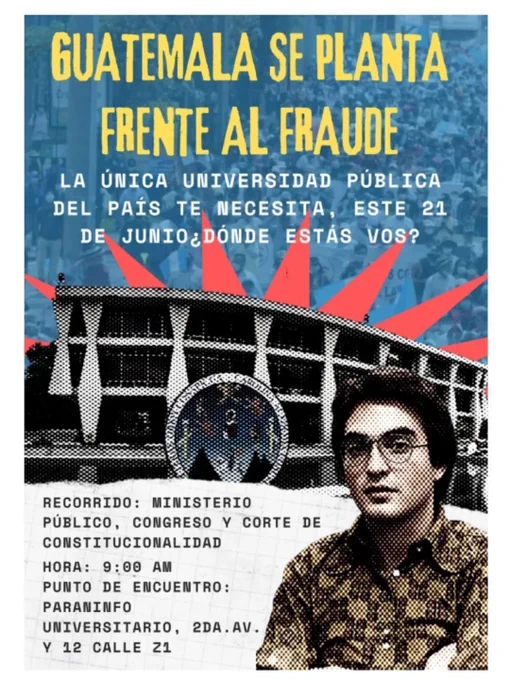 GUATEMALA SE PLANTA FRENTE AL FRAUDE

LA ÚNICA UNIVERSIDAD PÚBLICA DEL PAÍS TE NECESITA, ESTE 21 DE JUNIO¿DÓNDE ESTÁS VOS?

RECORRIDO: MINISTERIO PÚBLICO, CONGRESO Y CORTE DE CONSTITUCIONALIDAD

HORA: 9:00 AM

PUNTO DE ENCUENTRO: PARANINFO UNIVERSITARIO, 2DA.AV. Y 12 CALLE Z1